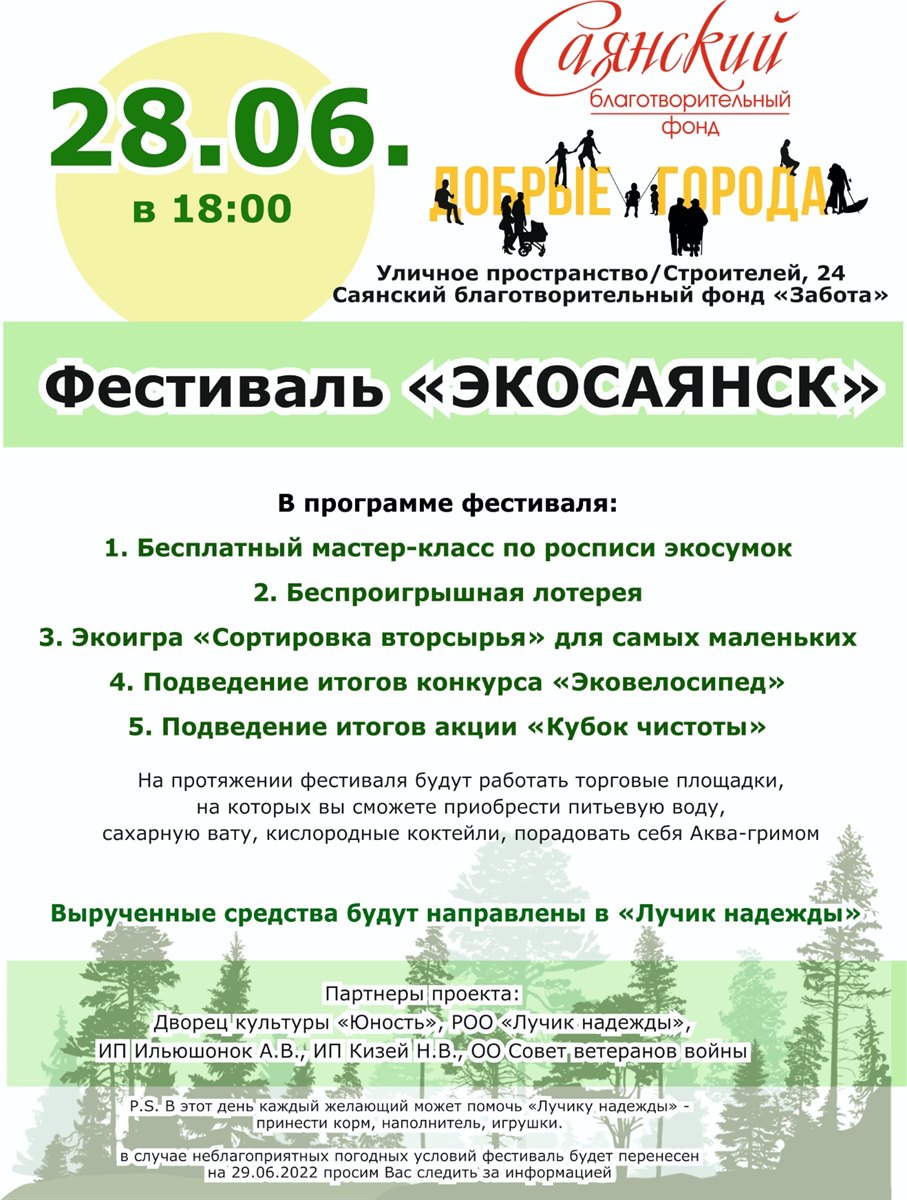 28.06.
в 18:00

Саянский
благотворительный
фонд

ДОБРЫЕ ГОРОДА

Уличное пространство/Строителей, 24
Саянский благотворительный фонд «Забота»

Фестиваль «ЭКОСАЯНСК»

В программе фестиваля:
1. Бесплатный мастер-класс по росписи экосумок
2. Беспроигрышная лотерея
3. Экоигра «Сортировка вторсырья» для самых маленьких
4. Подведение итогов конкурса «Эковелосипед»
5. Подведение итогов акции «Кубок чистоты»

На протяжении фестиваля будут работать торговые площадки, на которых вы сможете приобрести питьевую воду, сахарную вату, кислородные коктейли, порадовать себя Аква-гримом

Вырученные средства будут направлены в «Лучик надежды»

Партнеры проекта:
Дворец культуры «Юность», РОО «Лучик надежды», ИП Ильюшонок А.В., ИП Кизей Н.В., ОО Совет ветеранов войны

P.S. В этот день каждый желающий может помочь «Лучику надежды» - принести корм, наполнитель, игрушки.

в случае неблагоприятных погодных условий фестиваль будет перенесен на 29.06.2022 просим Вас следить за информацией